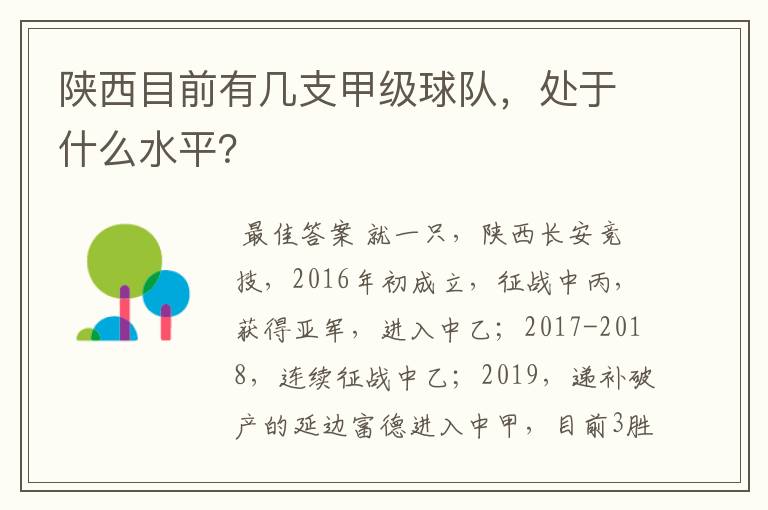 陕西目前有几支甲级球队，处于什么水平?

最佳答案 就一只，陕西长安竞技，2016年初成立，征战中丙，获得亚军，进入中乙；2017-2018，连续征战中乙；2019，递补破产的延边富德进入中甲，目前3胜